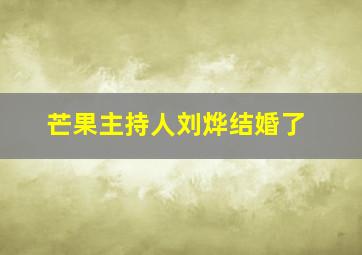 芒果主持人刘烨结婚了